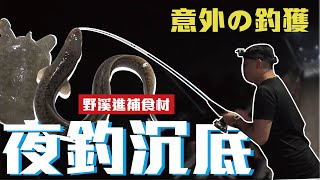 意外の釣獲

野溪進補食材

夜釣沉底